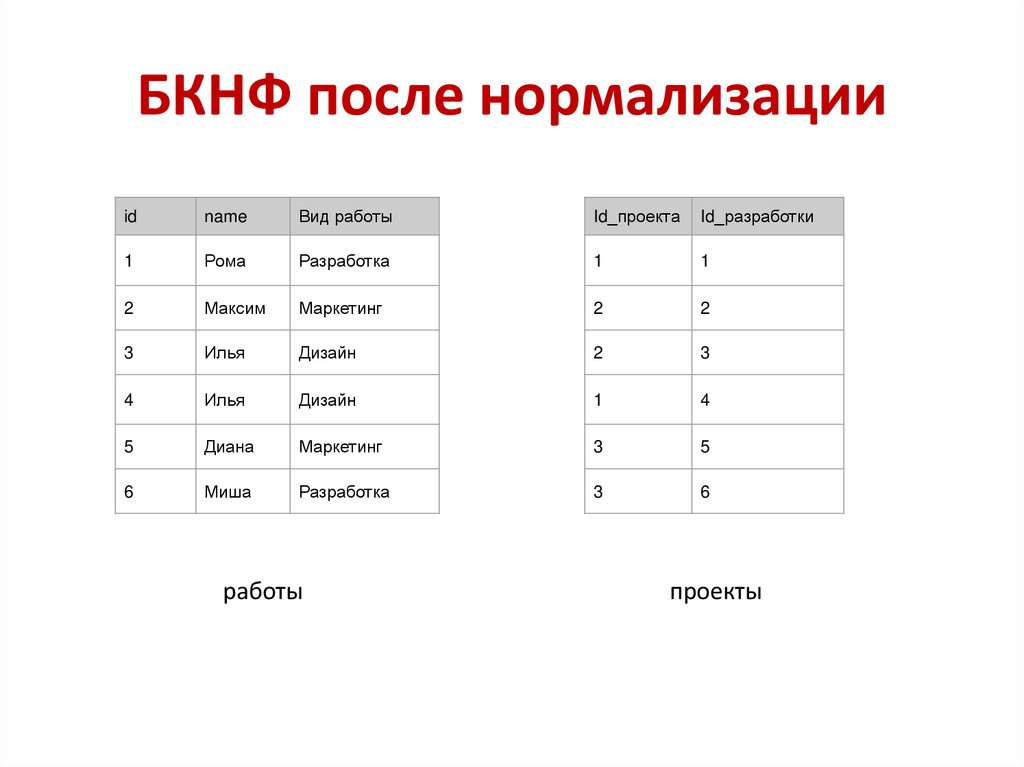 БКНФ после нормализации

| id | name | Вид работы |
|---|---|---|
| 1 | Рома | Разработка |
| 2 | Максим | Маркетинг |
| 3 | Илья | Дизайн |
| 4 | Илья | Дизайн |
| 5 | Диана | Маркетинг |
| 6 | Миша | Разработка |

работы

| Id_проекта | Id_разработки |
|---|---|
| 1 | 1 |
| 2 | 2 |
| 2 | 3 |
| 1 | 4 |
| 3 | 5 |
| 3 | 6 |

проекты